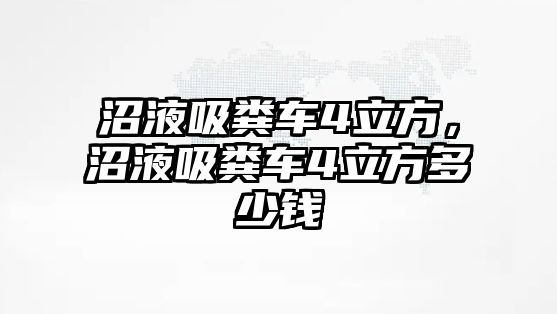 沼液吸粪车4立方，沼液吸粪车4立方多少钱